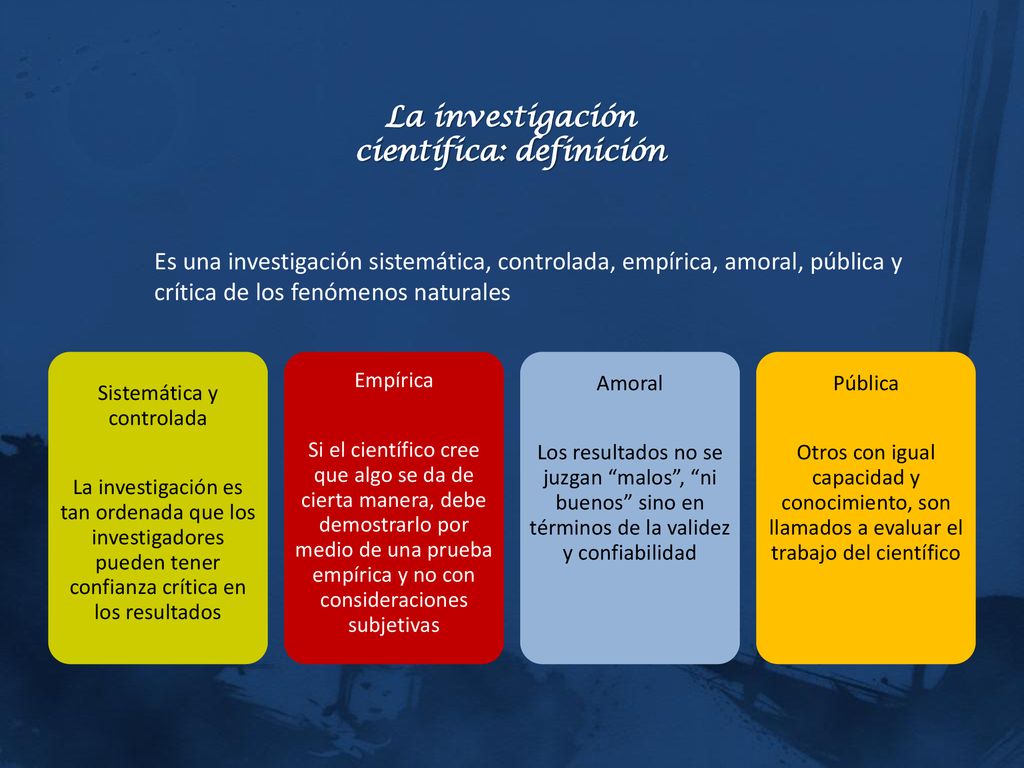 La investigación científica: definición

Es una investigación sistemática, controlada, empírica, amoral, pública y crítica de los fenómenos naturales

Sistemática y controlada

La investigación es tan ordenada que los investigadores pueden tener confianza crítica en los resultados

Empírica

Si el científico cree que algo se da de cierta manera, debe demostrarlo por medio de una prueba empírica y no con consideraciones subjetivas

Amoral

Los resultados no se juzgan “malos”, “ni buenos” sino en términos de la validez y confiabilidad

Pública

Otros con igual capacidad y conocimiento, son llamados a evaluar el trabajo del científico